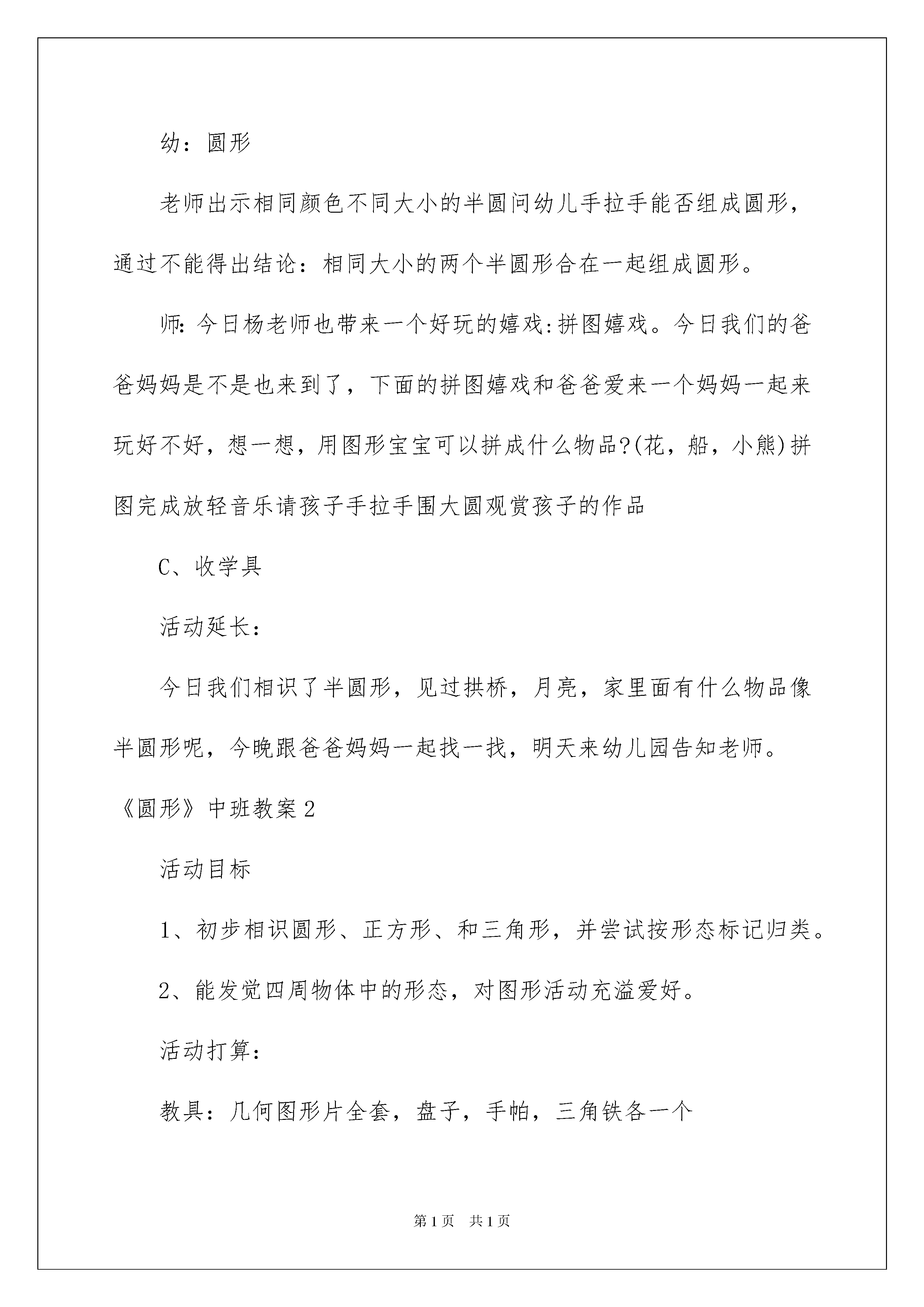 幼：圆形

老师出示相同颜色不同大小的半圆问幼儿手拉手能否组成圆形，通过不能得出结论：相同大小的两个半圆形合在一起组成圆形。

师：今日杨老师也带来一个好玩的嬉戏：拼图嬉戏。今日我们的爸爸妈妈是不是也来到了，下面的拼图嬉戏和爸爸爱来一个妈妈一起来玩好不好，想一想，用图形宝宝可以拼成什么物品?(花，船，小熊)拼图完成放轻音乐请孩子手拉手围大圆观赏孩子的作品

C、收学具

活动延长：

今日我们相识了半圆形，见过拱桥，月亮，家里面有什么物品像半圆形呢，今晚跟爸爸妈妈一起找一找，明天来幼儿园告知老师。

《圆形》中班教案2

活动目标

1、初步相识圆形、正方形、和三角形，并尝试按形态标记归类。

2、能发觉四周物体中的形态，对图形活动充溢爱好。

活动打算：

教具：几何图形片全套，盘子，手帕，三角铁各一个

第1页 共1页